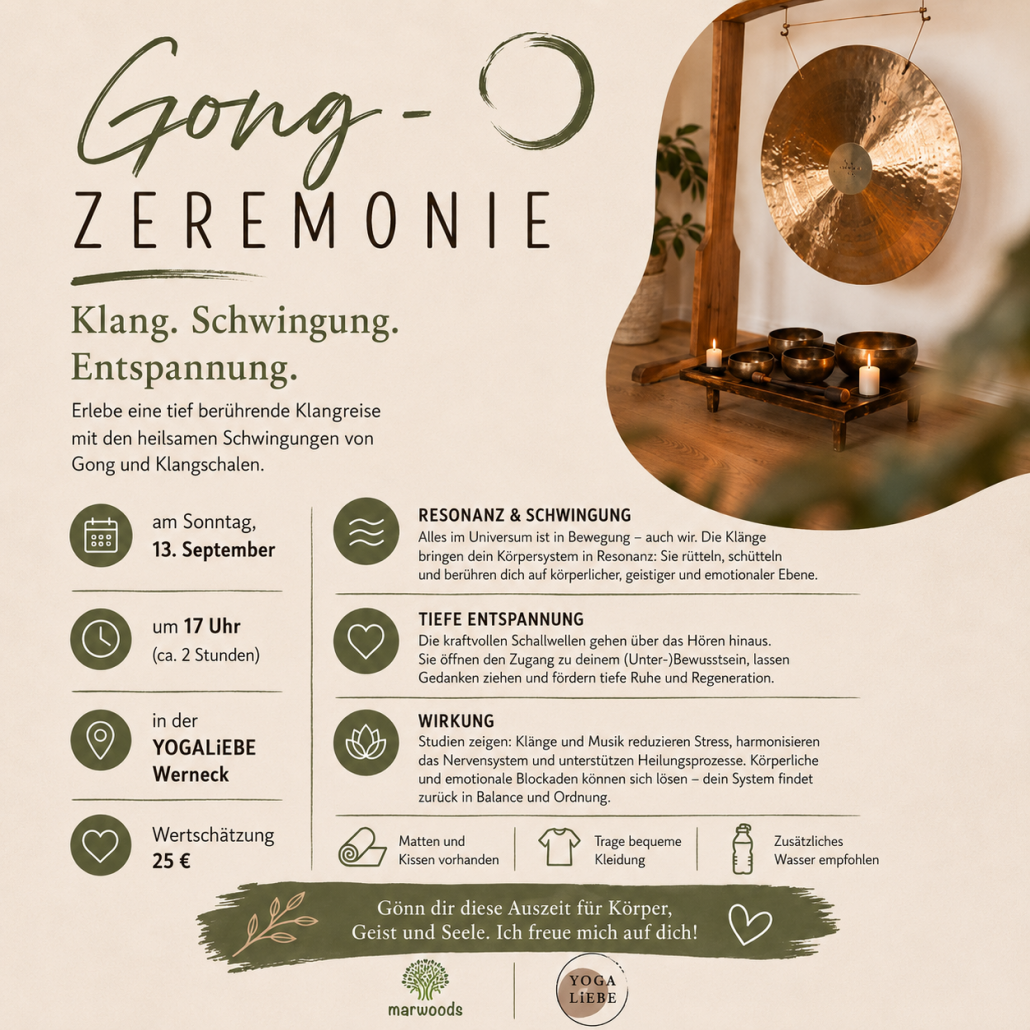 Gong -
ZEREMONIE

Klang. Schwingung. Entspannung.

Erlebe eine tief berührende Klangreise mit den heilsamen Schwingungen von Gong und Klangschalen.

am Sonntag,
13. September

um 17 Uhr
(ca. 2 Stunden)

in der
YOGALiEBE
Werneck

Wertschätzung
25 €

RESONANZ & SCHWINGUNG
Alles im Universum ist in Bewegung – auch wir. Die Klänge bringen dein Körpersystem in Resonanz: Sie rütteln, schütteln und berühren dich auf körperlicher, geistiger und emotionaler Ebene.

TIEFE ENTSPANNUNG
Die kraftvollen Schallwellen gehen über das Hören hinaus. Sie öffnen den Zugang zu deinem (Unter-)Bewusstsein, lassen Gedanken ziehen und fördern tiefe Ruhe und Regeneration.

WIRKUNG
Studien zeigen: Klänge und Musik reduzieren Stress, harmonisieren das Nervensystem und unterstützen Heilungsprozesse. Körperliche und emotionale Blockaden können sich lösen – dein System findet zurück in Balance und Ordnung.

Matten und Kissen vorhanden

Trage bequeme Kleidung

Zusätzliches Wasser empfohlen

Gönn dir diese Auszeit für Körper, Geist und Seele. Ich freue mich auf dich!

marwoods

YOGA LiEBE